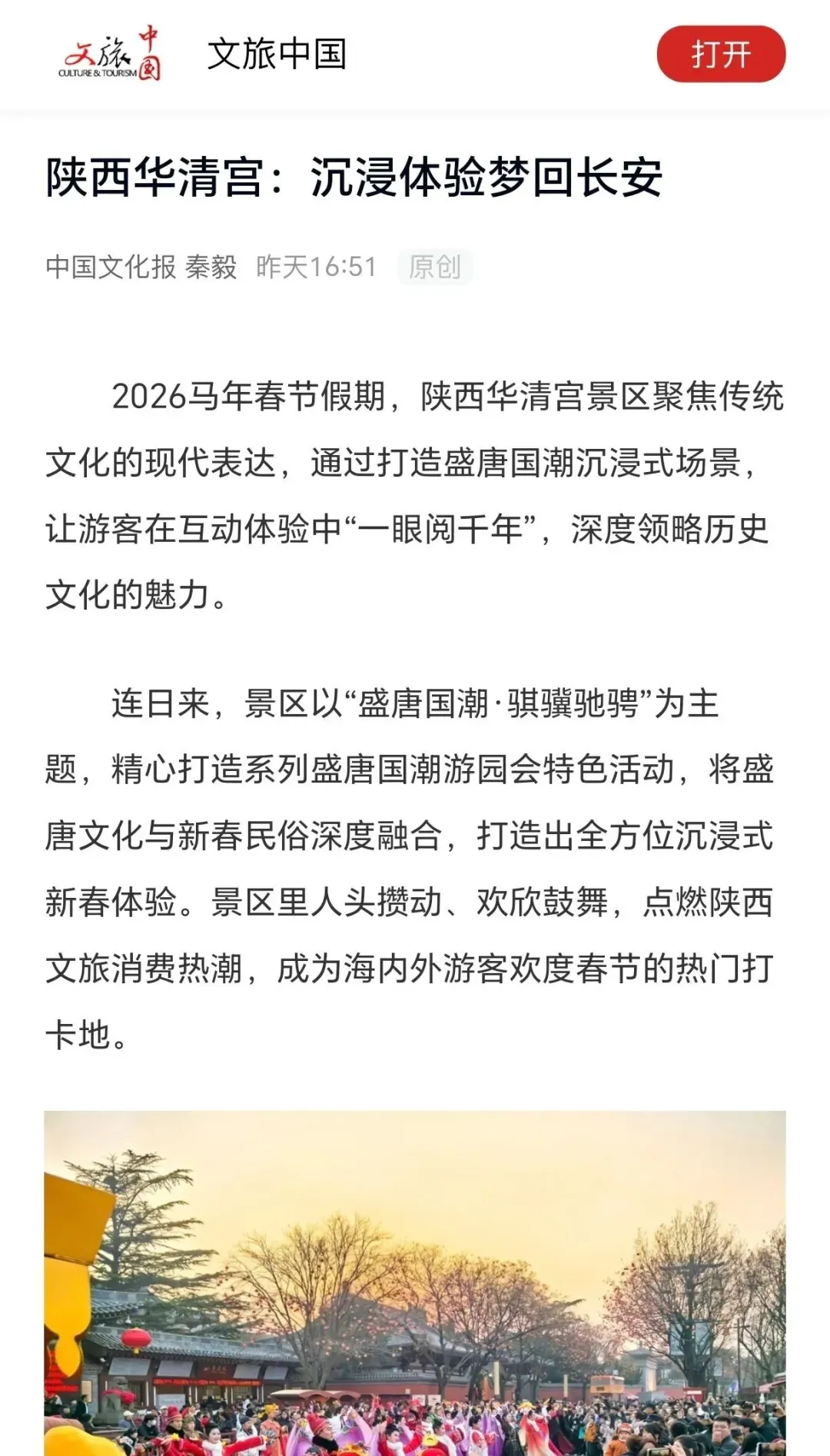 文旅中国 CULTURE & TOURISM

文旅中国

打开

陕西华清宫：沉浸体验梦回长安

中国文化报 秦毅 昨天16:51 原创

2026马年春节假期，陕西华清宫景区聚焦传统文化的现代表达，通过打造盛唐国潮沉浸式场景，让游客在互动体验中“一眼阅千年”，深度领略历史文化的魅力。

连日来，景区以“盛唐国潮·骐骥驰骋”为主题，精心打造系列盛唐国潮游园会特色活动，将盛唐文化与新春民俗深度融合，打造出全方位沉浸式新春体验。景区里人头攒动、欢欣鼓舞，点燃陕西文旅消费热潮，成为海内外游客欢度春节的热门打卡地。